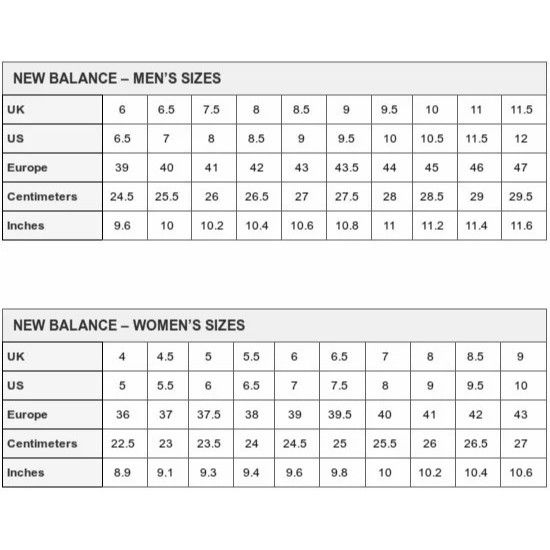 NEW BALANCE – MEN'S SIZES

| UK | 6 | 6.5 | 7.5 | 8 | 8.5 | 9 | 9.5 | 10 | 11 | 11.5 |
|---|---|---|---|---|---|---|---|---|---|---|
| US | 6.5 | 7 | 8 | 8.5 | 9 | 9.5 | 10 | 10.5 | 11.5 | 12 |
| Europe | 39 | 40 | 41 | 42 | 43 | 43.5 | 44 | 45 | 46 | 47 |
| Centimeters | 24.5 | 25.5 | 26 | 26.5 | 27 | 27.5 | 28 | 28.5 | 29 | 29.5 |
| Inches | 9.6 | 10 | 10.2 | 10.4 | 10.6 | 10.8 | 11 | 11.2 | 11.4 | 11.6 |

NEW BALANCE – WOMEN'S SIZES

| UK | 4 | 4.5 | 5 | 5.5 | 6 | 6.5 | 7 | 8 | 8.5 | 9 |
|---|---|---|---|---|---|---|---|---|---|---|
| US | 5 | 5.5 | 6 | 6.5 | 7 | 7.5 | 8 | 9 | 9.5 | 10 |
| Europe | 36 | 37 | 37.5 | 38 | 39 | 39.5 | 40 | 41 | 42 | 43 |
| Centimeters | 22.5 | 23 | 23.5 | 24 | 24.5 | 25 | 25.5 | 26 | 26.5 | 27 |
| Inches | 8.9 | 9.1 | 9.3 | 9.4 | 9.6 | 9.8 | 10 | 10.2 | 10.4 | 10.6 |